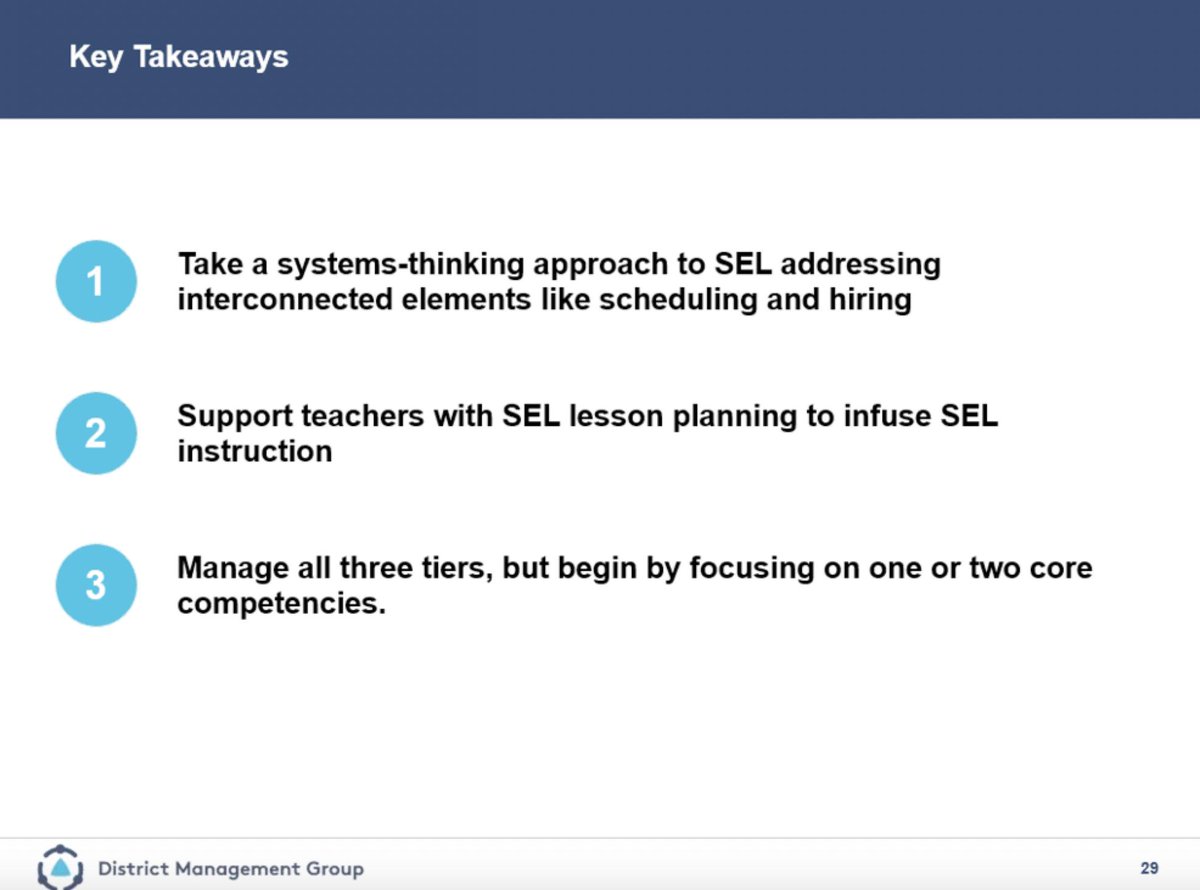 Key Takeaways

1

Take a systems-thinking approach to SEL addressing interconnected elements like scheduling and hiring

2

Support teachers with SEL lesson planning to infuse SEL instruction

3

Manage all three tiers, but begin by focusing on one or two core competencies.

District Management Group

29